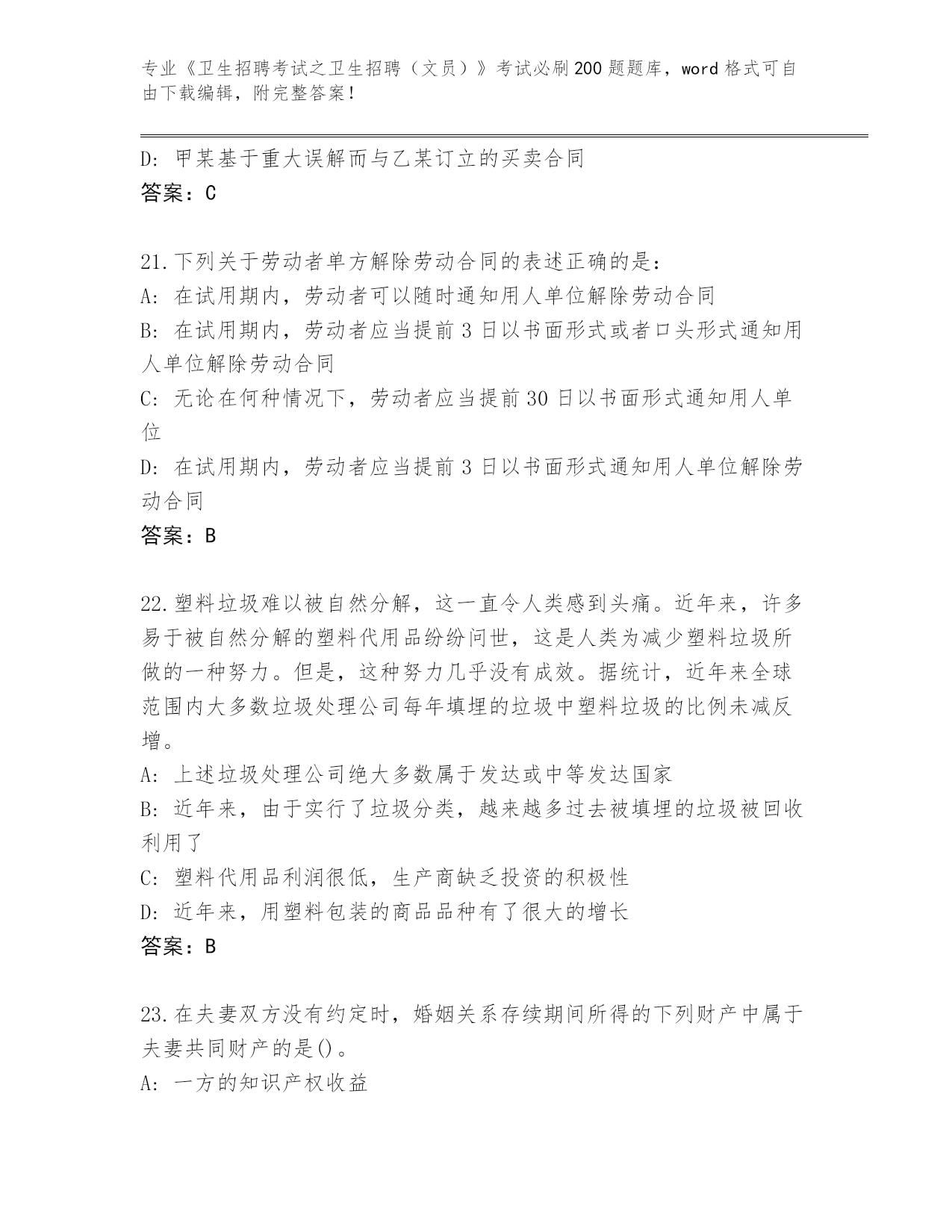 专业《卫生招聘考试之卫生招聘（文员）》考试必刷200题题库，word格式可自由下载编辑，附完整答案！

D: 甲某基于重大误解而与乙某订立的买卖合同
答案：C

21.下列关于劳动者单方解除劳动合同的表述正确的是：
A: 在试用期内，劳动者可以随时通知用人单位解除劳动合同
B: 在试用期内，劳动者应当提前3日以书面形式或者口头形式通知用人单位解除劳动合同
C: 无论在何种情况下，劳动者应当提前30日以书面形式通知用人单位
D: 在试用期内，劳动者应当提前3日以书面形式通知用人单位解除劳动合同
答案：B

22.塑料垃圾难以被自然分解，这一直令人类感到头痛。近年来，许多易于被自然分解的塑料代用品纷纷问世，这是人类为减少塑料垃圾所做的一种努力。但是，这种努力几乎没有成效。据统计，近年来全球范围内大多数垃圾处理公司每年填埋的垃圾中塑料垃圾的比例未减反增。
A: 上述垃圾处理公司绝大多数属于发达或中等发达国家
B: 近年来，由于实行了垃圾分类，越来越多过去被填埋的垃圾被回收利用了
C: 塑料代用品利润很低，生产商缺乏投资的积极性
D: 近年来，用塑料包装的商品品种有了很大的增长
答案：B

23.在夫妻双方没有约定时，婚姻关系存续期间所得的下列财产中属于夫妻共同财产的是()。
A: 一方的知识产权收益